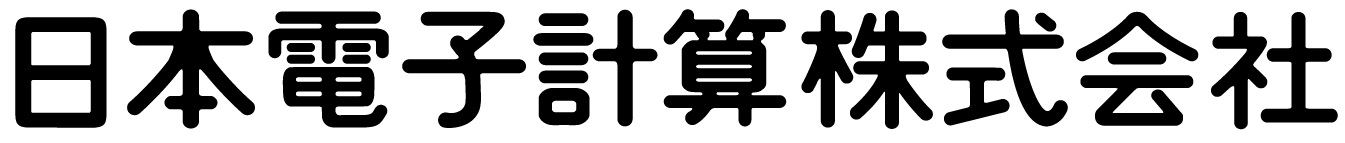 日本電子計算株式会社